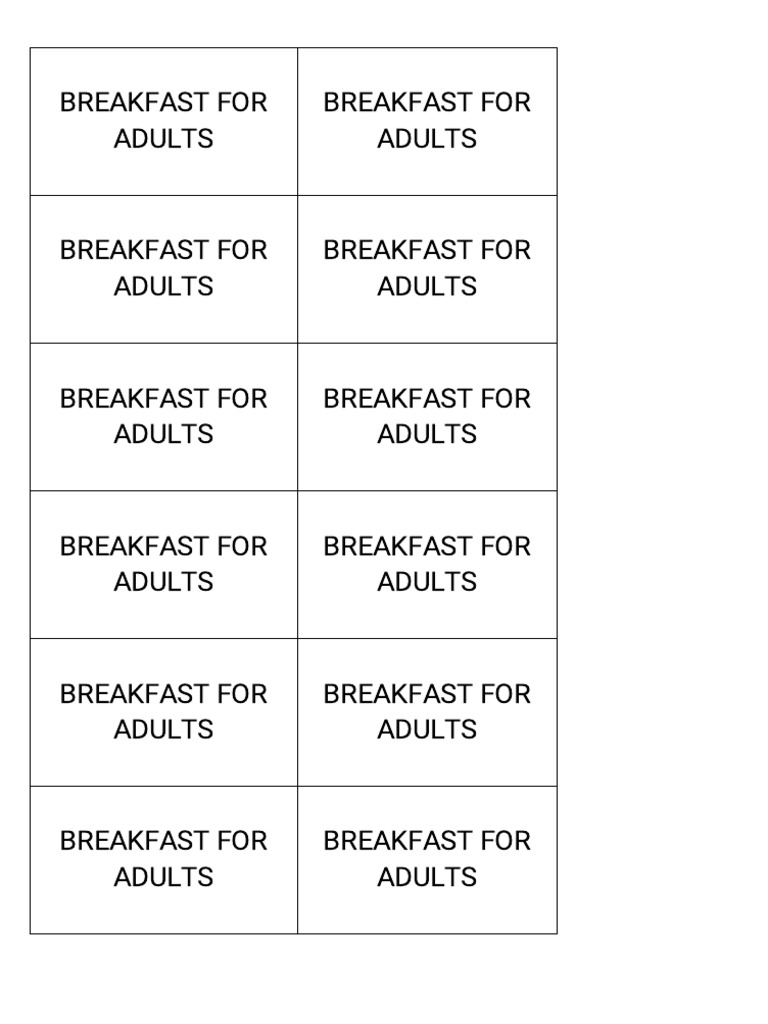 | BREAKFAST FOR ADULTS | BREAKFAST FOR ADULTS |
|---|---|
| BREAKFAST FOR ADULTS | BREAKFAST FOR ADULTS |
| BREAKFAST FOR ADULTS | BREAKFAST FOR ADULTS |
| BREAKFAST FOR ADULTS | BREAKFAST FOR ADULTS |
| BREAKFAST FOR ADULTS | BREAKFAST FOR ADULTS |
| BREAKFAST FOR ADULTS | BREAKFAST FOR ADULTS |